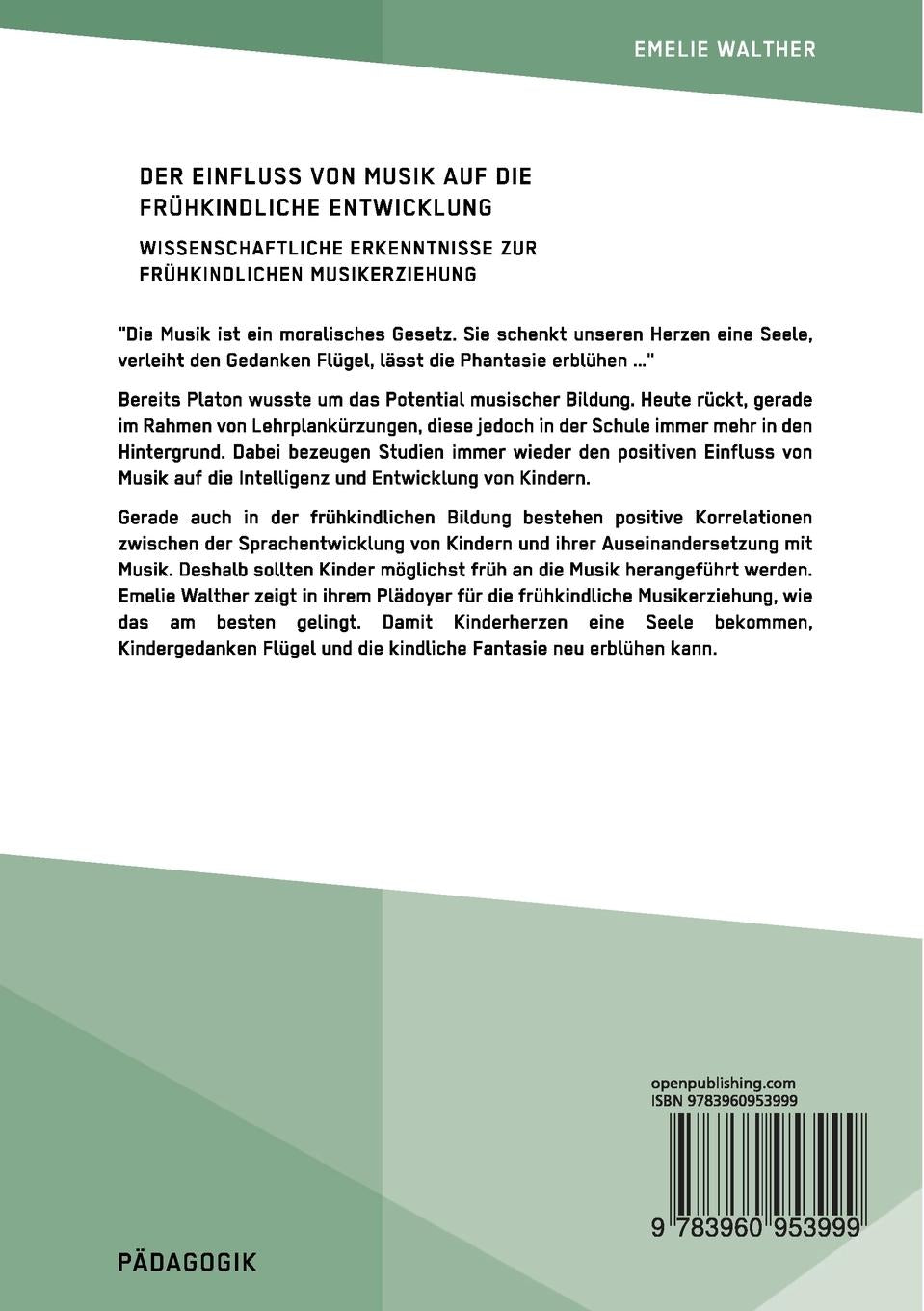 EMELIE WALTHER

DER EINFLUSS VON MUSIK AUF DIE FRÜHKINDLICHE ENTWICKLUNG

WISSENSCHAFTLICHE ERKENNTNISSE ZUR FRÜHKINDLICHEN MUSIKERZIEHUNG

"Die Musik ist ein moralisches Gesetz. Sie schenkt unseren Herzen eine Seele, verleiht den Gedanken Flügel, lässt die Phantasie erblühen ..."

Bereits Platon wusste um das Potential musischer Bildung. Heute rückt, gerade im Rahmen von Lehrplankürzungen, diese jedoch in der Schule immer mehr in den Hintergrund. Dabei bezeugen Studien immer wieder den positiven Einfluss von Musik auf die Intelligenz und Entwicklung von Kindern.

Gerade auch in der frühkindlichen Bildung bestehen positive Korrelationen zwischen der Sprachentwicklung von Kindern und ihrer Auseinandersetzung mit Musik. Deshalb sollten Kinder möglichst früh an die Musik herangeführt werden. Emelie Walther zeigt in ihrem Plädoyer für die frühkindliche Musikerziehung, wie das am besten gelingt. Damit Kinderherzen eine Seele bekommen, Kindergedanken Flügel und die kindliche Fantasie neu erblühen kann.

openpublishing.com
ISBN 9783960953999

9 783960 953999

PÄDAGOGIK